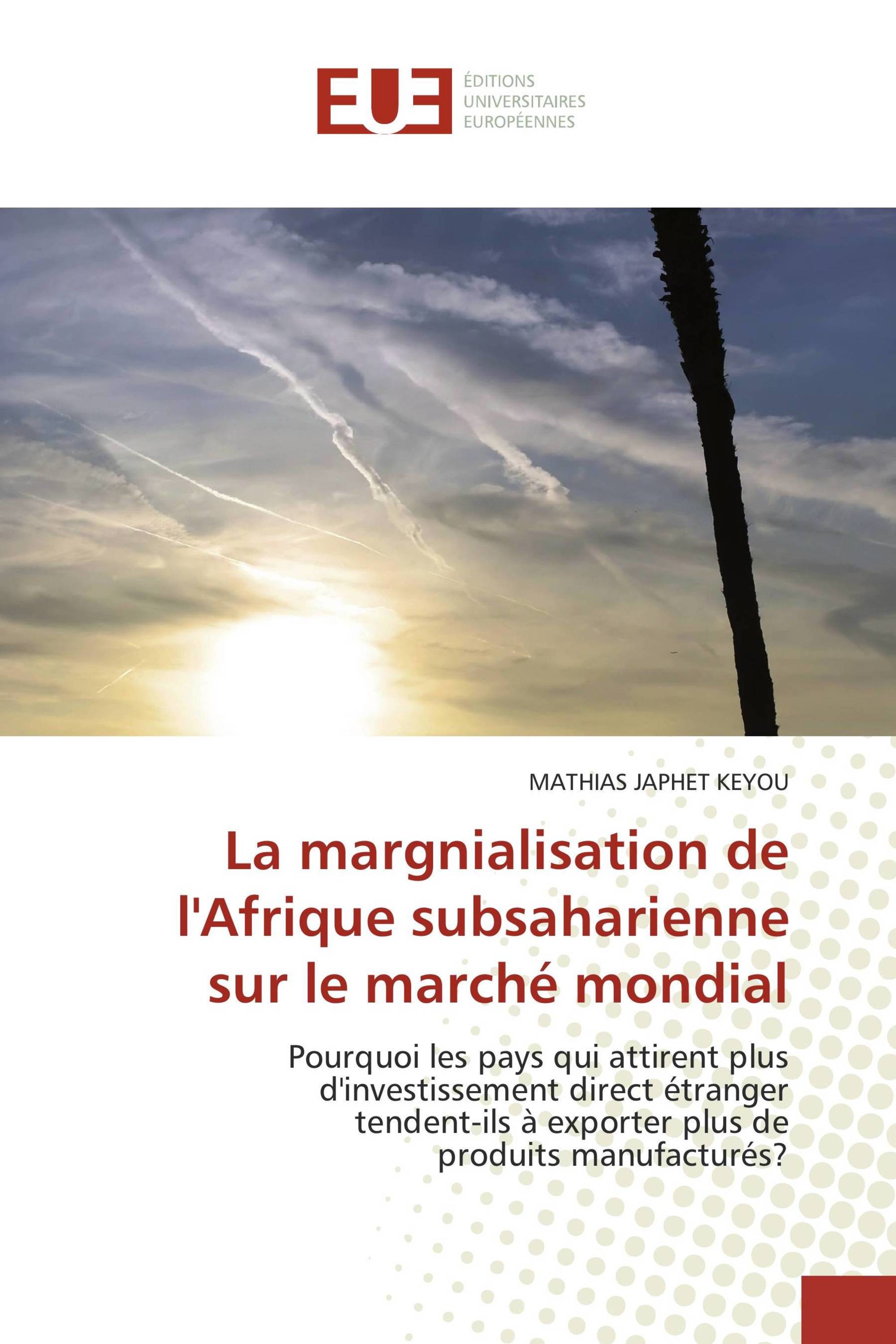 EUE
ÉDITIONS UNIVERSITAIRES EUROPÉENNES

MATHIAS JAPHET KEYOU

La margnialisation de l'Afrique subsaharienne sur le marché mondial

Pourquoi les pays qui attirent plus d'investissement direct étranger tendent-ils à exporter plus de produits manufacturés?